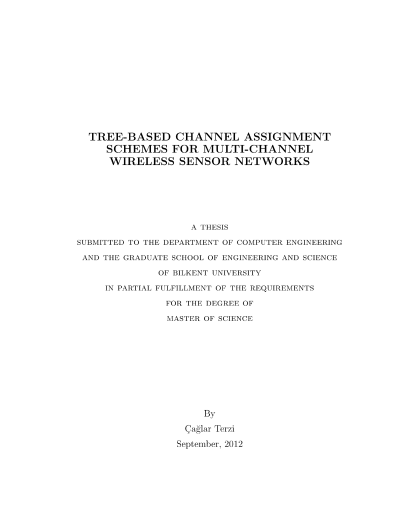 TREE-BASED CHANNEL ASSIGNMENT SCHEMES FOR MULTI-CHANNEL WIRELESS SENSOR NETWORKS

A THESIS
SUBMITTED TO THE DEPARTMENT OF COMPUTER ENGINEERING
AND THE GRADUATE SCHOOL OF ENGINEERING AND SCIENCE
OF BILKENT UNIVERSITY
IN PARTIAL FULFILLMENT OF THE REQUIREMENTS
FOR THE DEGREE OF
MASTER OF SCIENCE

By
Çağlar Terzi
September, 2012